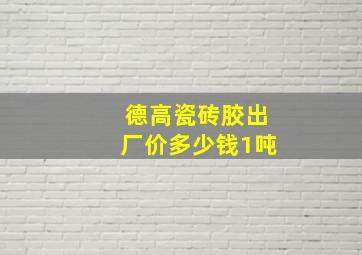 德高瓷砖胶出厂价多少钱1吨